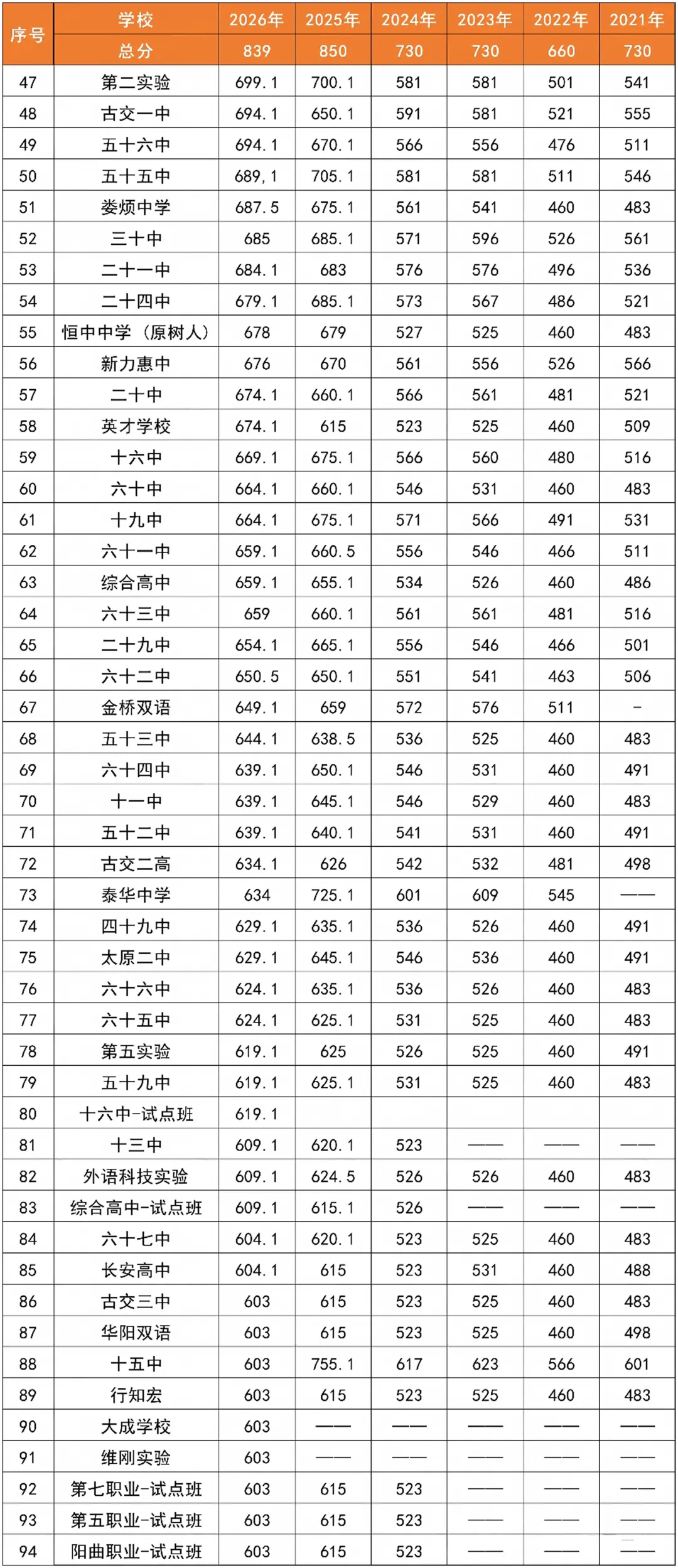 | 序号 | 学校 | 2026年 | 2025年 | 2024年 | 2023年 | 2022年 | 2021年 |
|---|---|---|---|---|---|---|---|
| | 总分 | 839 | 850 | 730 | 730 | 660 | 730 |
| 47 | 第二实验 | 699.1 | 700.1 | 581 | 581 | 501 | 541 |
| 48 | 古交一中 | 694.1 | 650.1 | 591 | 581 | 521 | 555 |
| 49 | 五十六中 | 694.1 | 670.1 | 566 | 556 | 476 | 511 |
| 50 | 五十五中 | 689,1 | 705.1 | 581 | 581 | 511 | 546 |
| 51 | 娄烦中学 | 687.5 | 675.1 | 561 | 541 | 460 | 483 |
| 52 | 三十中 | 685 | 685.1 | 571 | 596 | 526 | 561 |
| 53 | 二十一中 | 684.1 | 683 | 576 | 576 | 496 | 536 |
| 54 | 二十四中 | 679.1 | 685.1 | 573 | 567 | 486 | 521 |
| 55 | 恒中中学（原树人） | 678 | 679 | 527 | 525 | 460 | 483 |
| 56 | 新力惠中 | 676 | 670 | 561 | 556 | 526 | 566 |
| 57 | 二十中 | 674.1 | 660.1 | 566 | 561 | 481 | 521 |
| 58 | 英才学校 | 674.1 | 615 | 523 | 525 | 460 | 509 |
| 59 | 十六中 | 669.1 | 675.1 | 566 | 560 | 480 | 516 |
| 60 | 六十中 | 664.1 | 660.1 | 546 | 531 | 460 | 483 |
| 61 | 十九中 | 664.1 | 675.1 | 571 | 566 | 491 | 531 |
| 62 | 六十一中 | 659.1 | 660.5 | 556 | 546 | 466 | 511 |
| 63 | 综合高中 | 659.1 | 655.1 | 534 | 526 | 460 | 486 |
| 64 | 六十三中 | 659 | 660.1 | 561 | 561 | 481 | 516 |
| 65 | 二十九中 | 654.1 | 665.1 | 556 | 546 | 466 | 501 |
| 66 | 六十二中 | 650.5 | 650.1 | 551 | 541 | 463 | 506 |
| 67 | 金桥双语 | 649.1 | 659 | 572 | 576 | 511 | - |
| 68 | 五十三中 | 644.1 | 638.5 | 536 | 525 | 460 | 483 |
| 69 | 六十四中 | 639.1 | 650.1 | 546 | 531 | 460 | 491 |
| 70 | 十一中 | 639.1 | 645.1 | 546 | 529 | 460 | 483 |
| 71 | 五十二中 | 639.1 | 640.1 | 541 | 531 | 460 | 491 |
| 72 | 古交二高 | 634.1 | 626 | 542 | 532 | 481 | 498 |
| 73 | 泰华中学 | 634 | 725.1 | 601 | 609 | 545 | —— |
| 74 | 四十九中 | 629.1 | 635.1 | 536 | 526 | 460 | 491 |
| 75 | 太原二中 | 629.1 | 645.1 | 546 | 536 | 460 | 491 |
| 76 | 六十六中 | 624.1 | 635.1 | 536 | 526 | 460 | 483 |
| 77 | 六十五中 | 624.1 | 625.1 | 531 | 525 | 460 | 483 |
| 78 | 第五实验 | 619.1 | 625 | 526 | 525 | 460 | 491 |
| 79 | 五十九中 | 619.1 | 625.1 | 531 | 525 | 460 | 483 |
| 80 | 十六中-试点班 | 619.1 | | | | | |
| 81 | 十三中 | 609.1 | 620.1 | 523 | —— | —— | —— |
| 82 | 外语科技实验 | 609.1 | 624.5 | 526 | 526 | 460 | 483 |
| 83 | 综合高中-试点班 | 609.1 | 615.1 | 526 | —— | —— | —— |
| 84 | 六十七中 | 604.1 | 620.1 | 523 | 525 | 460 | 483 |
| 85 | 长安高中 | 604.1 | 615 | 523 | 531 | 460 | 488 |
| 86 | 古交三中 | 603 | 615 | 523 | 525 | 460 | 483 |
| 87 | 华阳双语 | 603 | 615 | 523 | 525 | 460 | 498 |
| 88 | 十五中 | 603 | 755.1 | 617 | 623 | 566 | 601 |
| 89 | 行知宏 | 603 | 615 | 523 | 525 | 460 | 483 |
| 90 | 大成学校 | 603 | —— | —— | —— | —— | —— |
| 91 | 维刚实验 | 603 | —— | —— | —— | —— | —— |
| 92 | 第七职业-试点班 | 603 | 615 | 523 | —— | —— | —— |
| 93 | 第五职业-试点班 | 603 | 615 | 523 | —— | —— | —— |
| 94 | 阳曲职业-试点班 | 603 | 615 | 523 | —— | —— | —— |